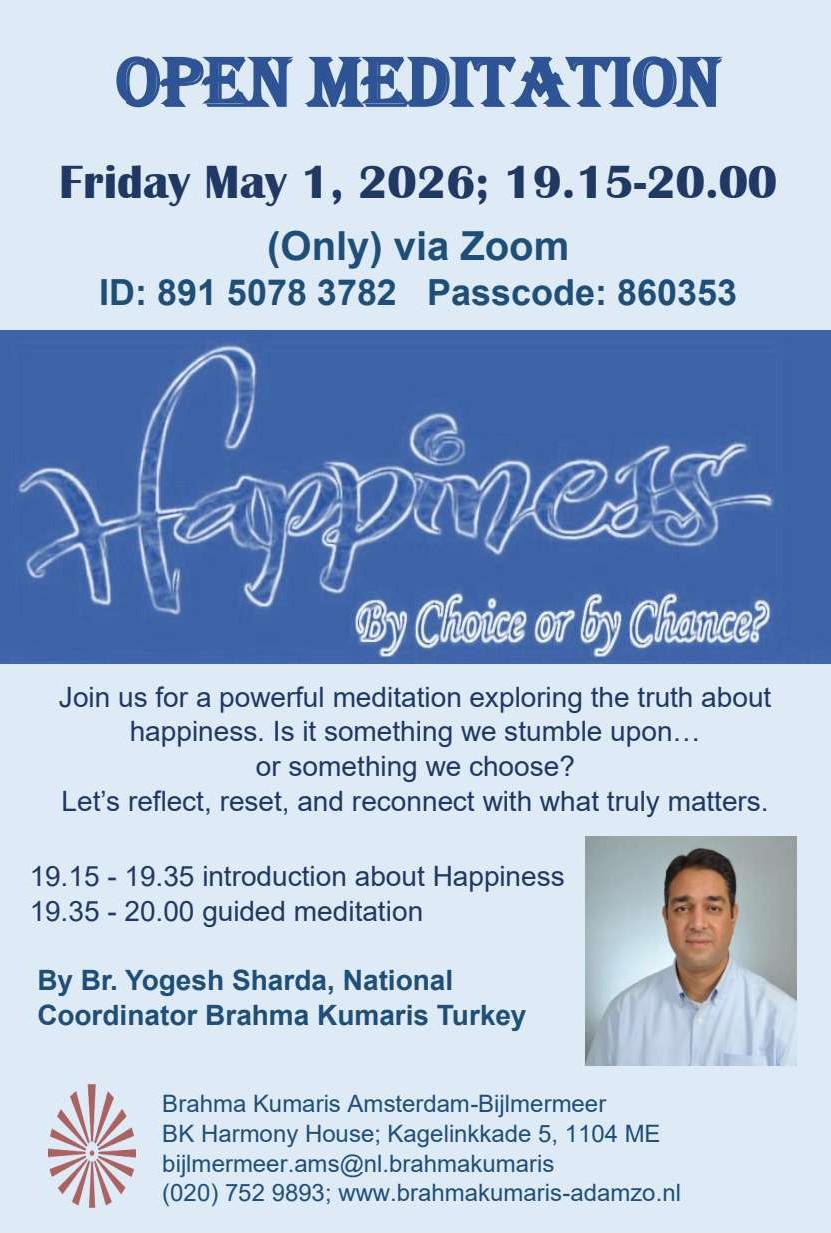 OPEN MEDITATION

Friday May 1, 2026; 19.15-20.00

(Only) via Zoom
ID: 891 5078 3782 Passcode: 860353

Happiness

By Choice or by Chance?

Join us for a powerful meditation exploring the truth about happiness. Is it something we stumble upon… or something we choose? Let's reflect, reset, and reconnect with what truly matters.

19.15 - 19.35 introduction about Happiness
19.35 - 20.00 guided meditation

By Br. Yogesh Sharda, National Coordinator Brahma Kumaris Turkey

Brahma Kumaris Amsterdam-Bijlmermeer
BK Harmony House; Kagelinkkade 5, 1104 ME
bijlmermeer.ams@nl.brahmakumaris
(020) 752 9893; www.brahmakumaris-adamzo.nl